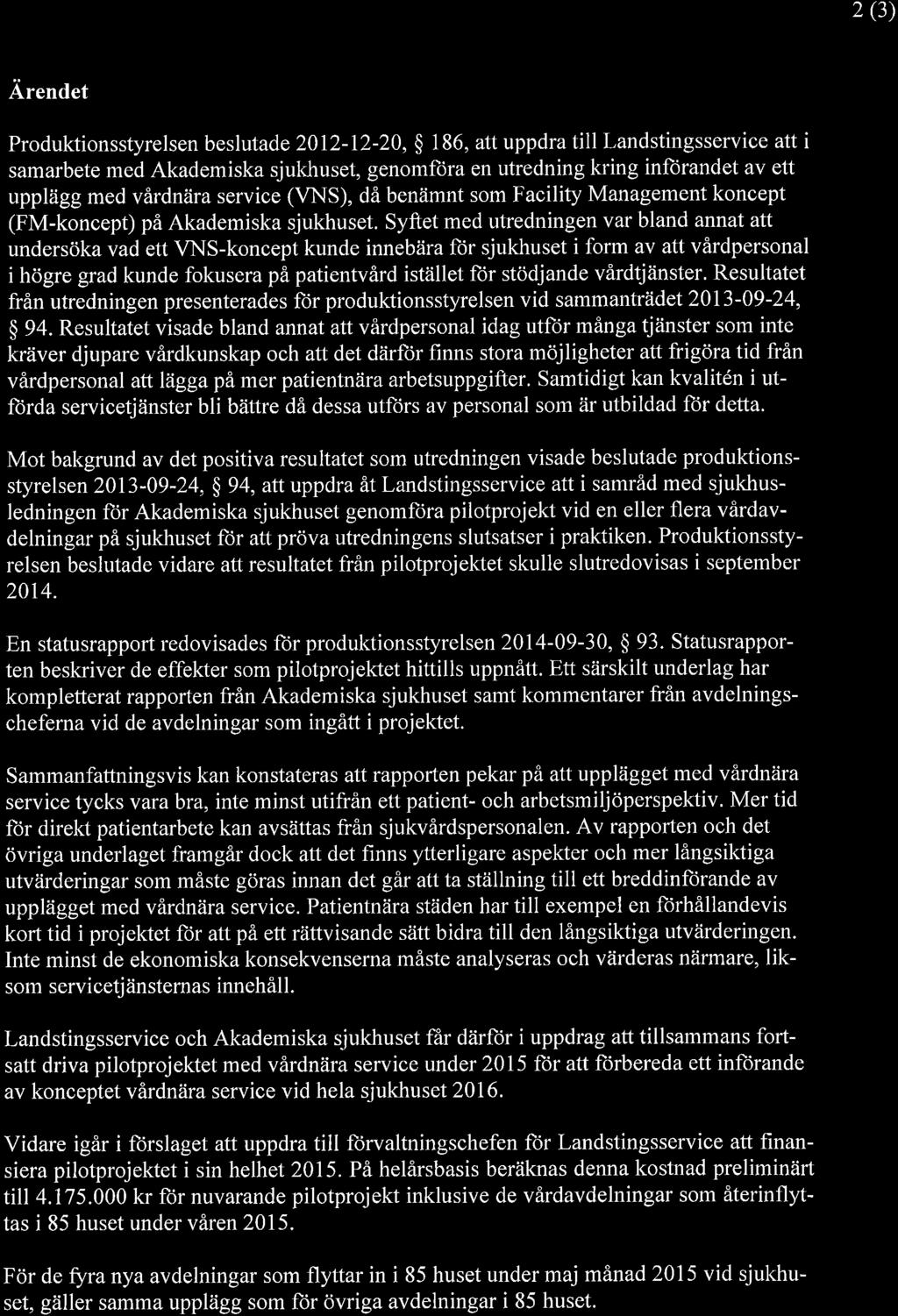 2 (3)

Ärendet

Produktionsstyrelsen beslutade 2012-12-20, § 186, att uppdra till Landstingsservice att i samarbete med Akademiska sjukhuset, genomföra en utredning kring införandet av ett upplägg med vårdnära service (VNS), då benämnt som Facility Management koncept (FM-koncept) på Akademiska sjukhuset. Syftet med utredningen var bland annat att undersöka vad ett VNS-koncept kunde innebära för sjukhuset i form av att vårdpersonal i högre grad kunde fokusera på patientvård istället för stödjande vårdtjänster. Resultatet från utredningen presenterades för produktionsstyrelsen vid sammanträdet 2013-09-24, § 94. Resultatet visade bland annat att vårdpersonal idag utför många tjänster som inte kräver djupare vårdkunskap och att det därför finns stora möjligheter att frigöra tid från vårdpersonal att lägga på mer patientnära arbetsuppgifter. Samtidigt kan kvalitén i utförda servicetjänster bli bättre då dessa utförs av personal som är utbildad för detta.

Mot bakgrund av det positiva resultatet som utredningen visade beslutade produktionsstyrelsen 2013-09-24, § 94, att uppdra åt Landstingsservice att i samråd med sjukhusledningen för Akademiska sjukhuset genomföra pilotprojekt vid en eller flera vårdavdelningar på sjukhuset för att pröva utredningens slutsatser i praktiken. Produktionsstyrelsen beslutade vidare att resultatet från pilotprojektet skulle slutredovisas i september 2014.

En statusrapport redovisades för produktionsstyrelsen 2014-09-30, § 93. Statusrapporten beskriver de effekter som pilotprojektet hittills uppnått. Ett särskilt underlag har kompletterat rapporten från Akademiska sjukhuset samt kommentarer från avdelningscheferna vid de avdelningar som ingått i projektet.

Sammanfattningsvis kan konstateras att rapporten pekar på att upplägget med vårdnära service tycks vara bra, inte minst utifrån ett patient- och arbetsmiljöperspektiv. Mer tid för direkt patientarbete kan avsättas från sjukvårdspersonalen. Av rapporten och det övriga underlaget framgår dock att det finns ytterligare aspekter och mer långsiktiga utvärderingar som måste göras innan det går att ta ställning till ett breddinförande av upplägget med vårdnära service. Patientnära städen har till exempel en förhållandevis kort tid i projektet för att på ett rättvisande sätt bidra till den långsiktiga utvärderingen. Inte minst de ekonomiska konsekvenserna måste analyseras och värderas närmare, liksom servicetjänsternas innehåll.

Landstingsservice och Akademiska sjukhuset får därför i uppdrag att tillsammans fortsatt driva pilotprojektet med vårdnära service under 2015 för att förbereda ett införande av konceptet vårdnära service vid hela sjukhuset 2016.

Vidare igår i förslaget att uppdra till förvaltningschefen för Landstingsservice att finansiera pilotprojektet i sin helhet 2015. På helårsbasis beräknas denna kostnad preliminärt till 4.175.000 kr för nuvarande pilotprojekt inklusive de vårdavdelningar som återinflyttas i 85 huset under våren 2015.

För de fyra nya avdelningar som flyttar in i 85 huset under maj månad 2015 vid sjukhuset, gäller samma upplägg som för övriga avdelningar i 85 huset.